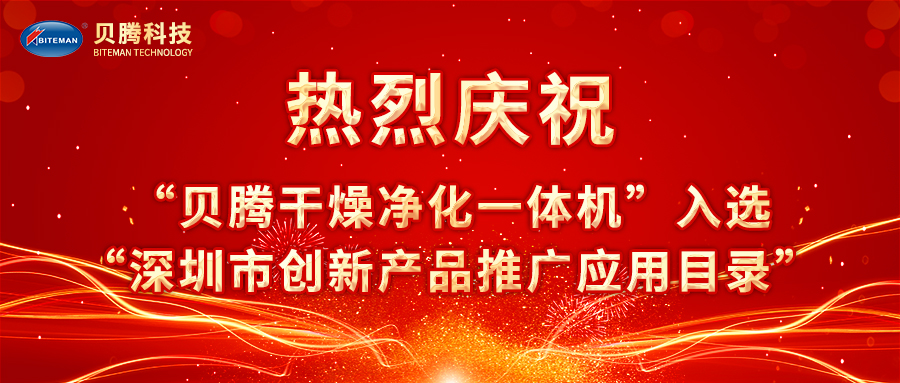 BITEMAN 贝腾科技
BITEMAN TECHNOLOGY

热烈庆祝

“贝腾干燥净化一体机”入选
“深圳市创新产品推广应用目录”